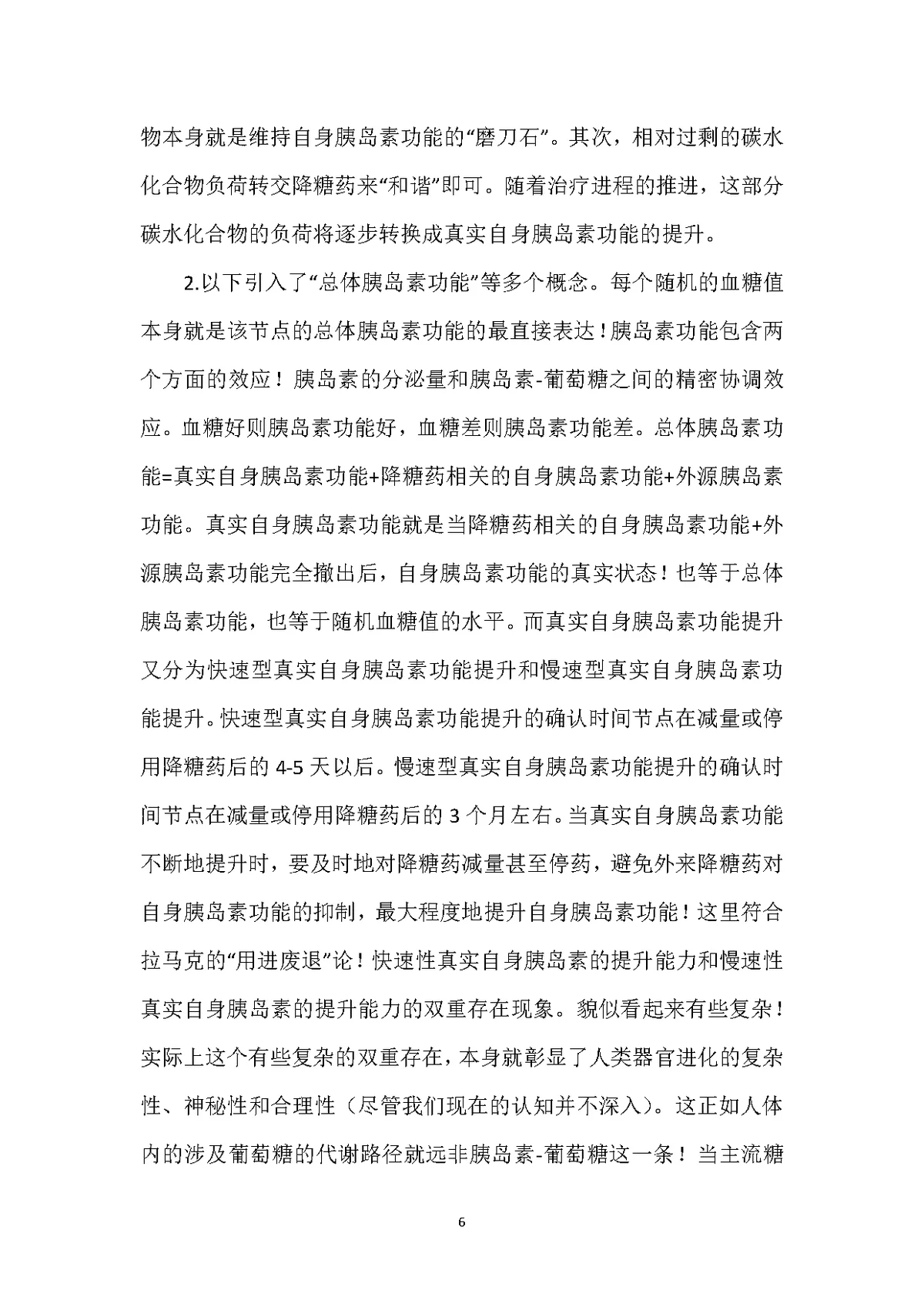 物本身就是维持自身胰岛素功能的“磨刀石”。其次，相对过剩的碳水化合物负荷转交降糖药来“和谐”即可。随着治疗进程的推进，这部分碳水化合物的负荷将逐步转换成真实自身胰岛素功能的提升。

2.以下引入了“总体胰岛素功能”等多个概念。每个随机的血糖值本身就是该节点的总体胰岛素功能的最直接表达！胰岛素功能包含两个方面的效应！胰岛素的分泌量和胰岛素-葡萄糖之间的精密协调效应。血糖好则胰岛素功能好，血糖差则胰岛素功能差。总体胰岛素功能=真实自身胰岛素功能+降糖药相关的自身胰岛素功能+外源胰岛素功能。真实自身胰岛素功能就是当降糖药相关的自身胰岛素功能+外源胰岛素功能完全撤出后，自身胰岛素功能的真实状态！也等于总体胰岛素功能，也等于随机血糖值的水平。而真实自身胰岛素功能提升又分为快速型真实自身胰岛素功能提升和慢速型真实自身胰岛素功能提升。快速型真实自身胰岛素功能提升的确认时间节点在减量或停用降糖药后的4-5天以后。慢速型真实自身胰岛素功能提升的确认时间节点在减量或停用降糖药后的3个月左右。当真实自身胰岛素功能不断地提升时，要及时地对降糖药减量甚至停药，避免外来降糖药对自身胰岛素功能的抑制，最大程度地提升自身胰岛素功能！这里符合拉马克的“用进废退”论！快速性真实自身胰岛素的提升能力和慢速性真实自身胰岛素的提升能力的双重存在现象。貌似看起来有些复杂！实际上这个有些复杂的双重存在，本身就彰显了人类器官进化的复杂性、神秘性和合理性（尽管我们现在的认知并不深入）。这正如人体内的涉及葡萄糖的代谢路径就远非胰岛素-葡萄糖这一条！当主流糖

6